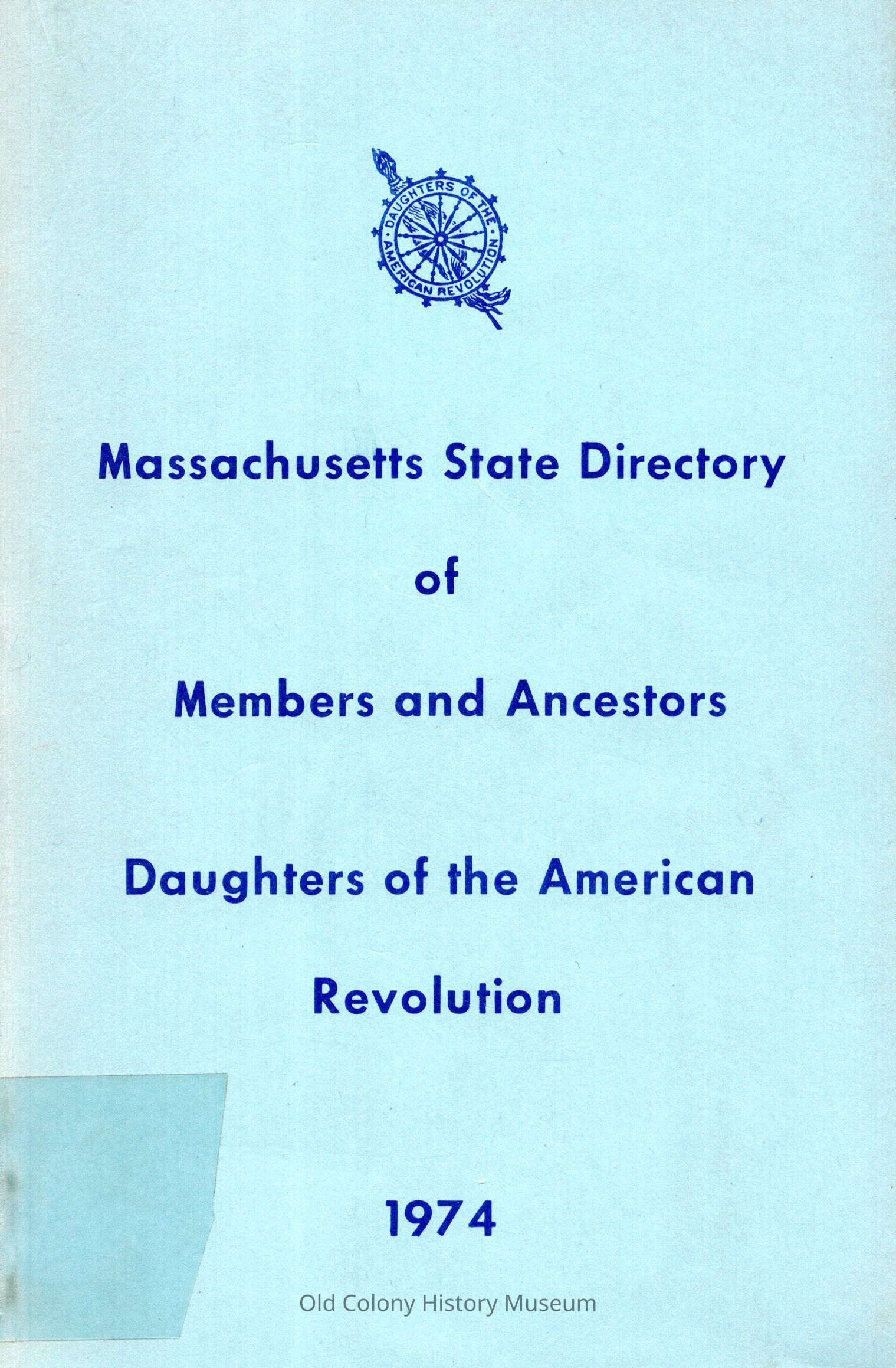 DAUGHTERS OF THE AMERICAN REVOLUTION

Massachusetts State Directory

of

Members and Ancestors

Daughters of the American Revolution

1974

Old Colony History Museum